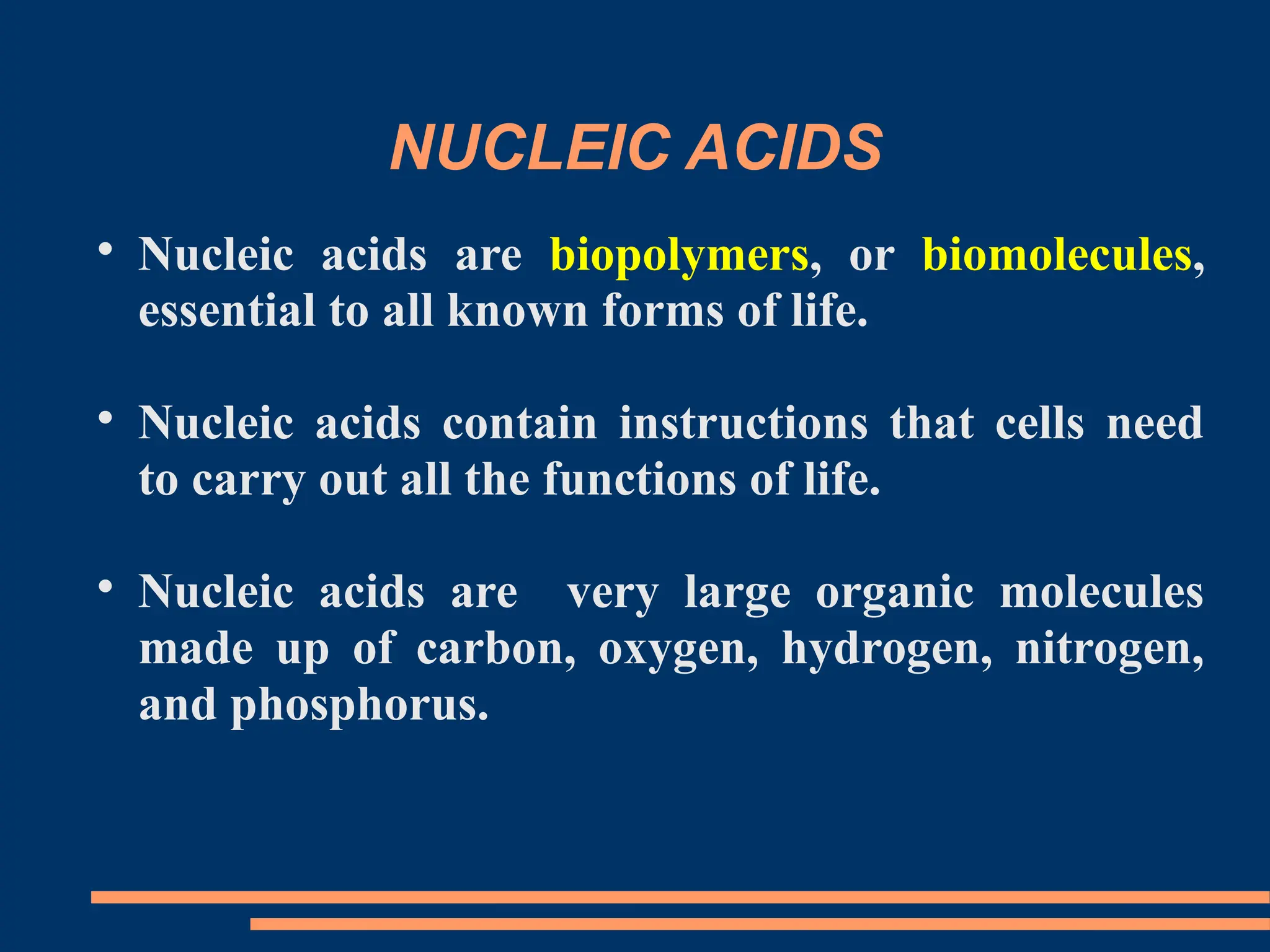 NUCLEIC ACIDS

• Nucleic acids are biopolymers, or biomolecules, essential to all known forms of life.

• Nucleic acids contain instructions that cells need to carry out all the functions of life.

• Nucleic acids are very large organic molecules made up of carbon, oxygen, hydrogen, nitrogen, and phosphorus.